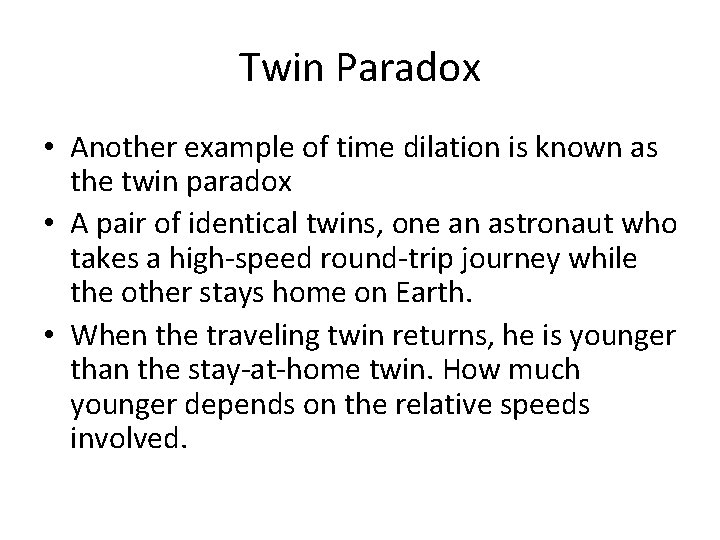 Twin Paradox

• Another example of time dilation is known as the twin paradox

• A pair of identical twins, one an astronaut who takes a high-speed round-trip journey while the other stays home on Earth.

• When the traveling twin returns, he is younger than the stay-at-home twin. How much younger depends on the relative speeds involved.